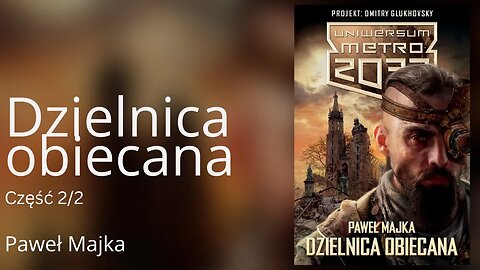 Dzielnica obiecana

Część 2/2

Paweł Majka

PROJEKT: DMITRY GLUKHOVSKY

UNIWERSUM METRO 2033

PAWEŁ MAJKA

DZIELNICA OBIECANA